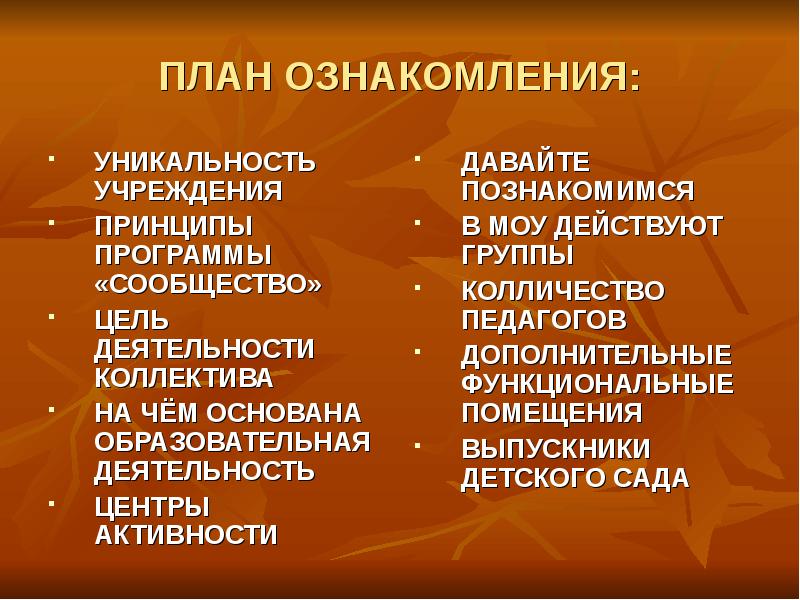 ПЛАН ОЗНАКОМЛЕНИЯ:

- УНИКАЛЬНОСТЬ УЧРЕЖДЕНИЯ
- ПРИНЦИПЫ ПРОГРАММЫ «СООБЩЕСТВО»
- ЦЕЛЬ ДЕЯТЕЛЬНОСТИ КОЛЛЕКТИВА
- НА ЧЁМ ОСНОВАНА ОБРАЗОВАТЕЛЬНАЯ ДЕЯТЕЛЬНОСТЬ
- ЦЕНТРЫ АКТИВНОСТИ

- ДАВАЙТЕ ПОЗНАКОМИМСЯ
- В МОУ ДЕЙСТВУЮТ ГРУППЫ
- КОЛЛИЧЕСТВО ПЕДАГОГОВ
- ДОПОЛНИТЕЛЬНЫЕ ФУНКЦИОНАЛЬНЫЕ ПОМЕЩЕНИЯ
- ВЫПУСКНИКИ ДЕТСКОГО САДА